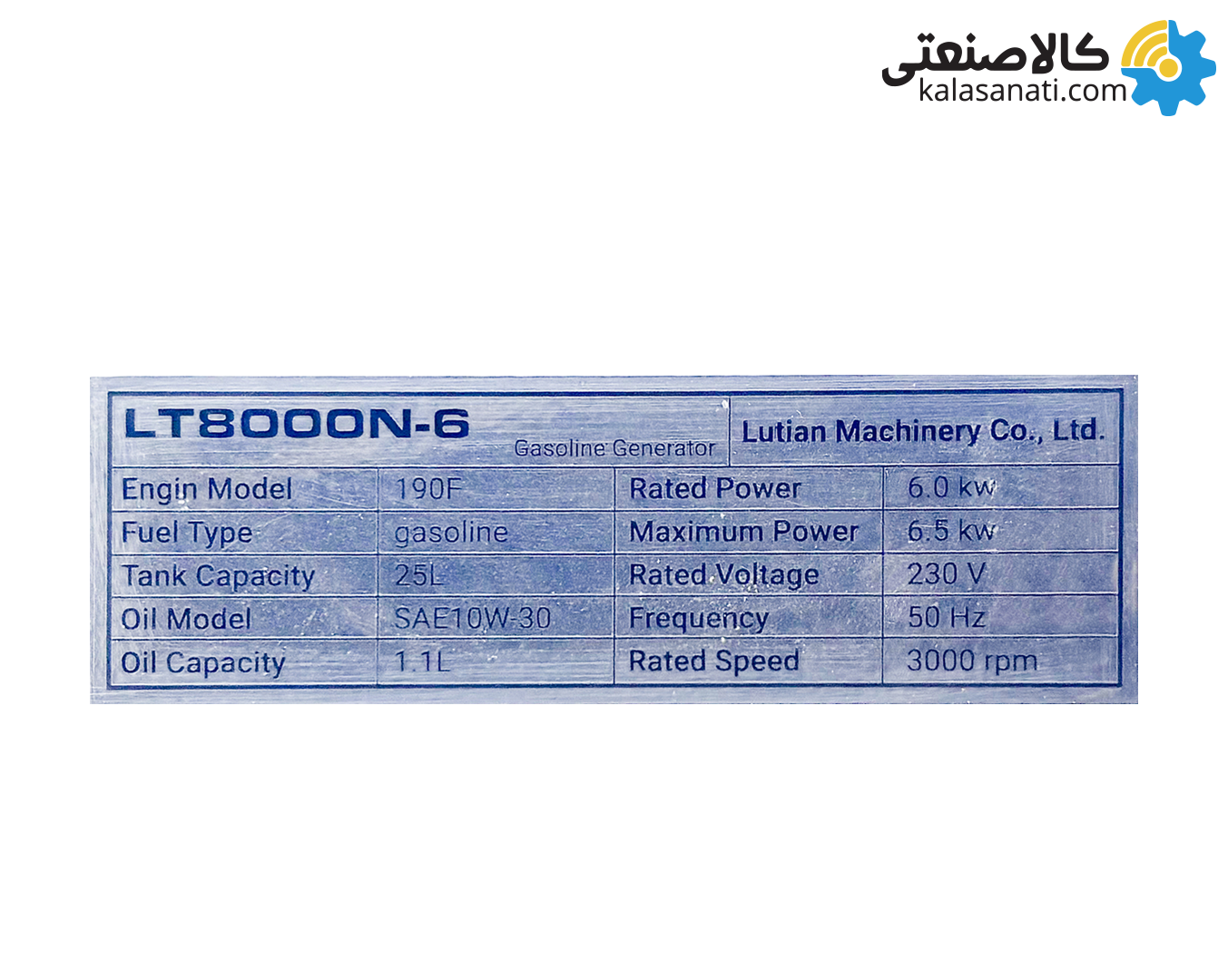 کالاصنعتی
kalasanati.com

LT8000N-6
Gasoline Generator
Lutian Machinery Co., Ltd.

| Engin Model | 190F | Rated Power | 6.0 kw |
|---|---|---|---|
| Fuel Type | gasoline | Maximum Power | 6.5 kw |
| Tank Capacity | 25L | Rated Voltage | 230 V |
| Oil Model | SAE10W-30 | Frequency | 50 Hz |
| Oil Capacity | 1.1L | Rated Speed | 3000 rpm |